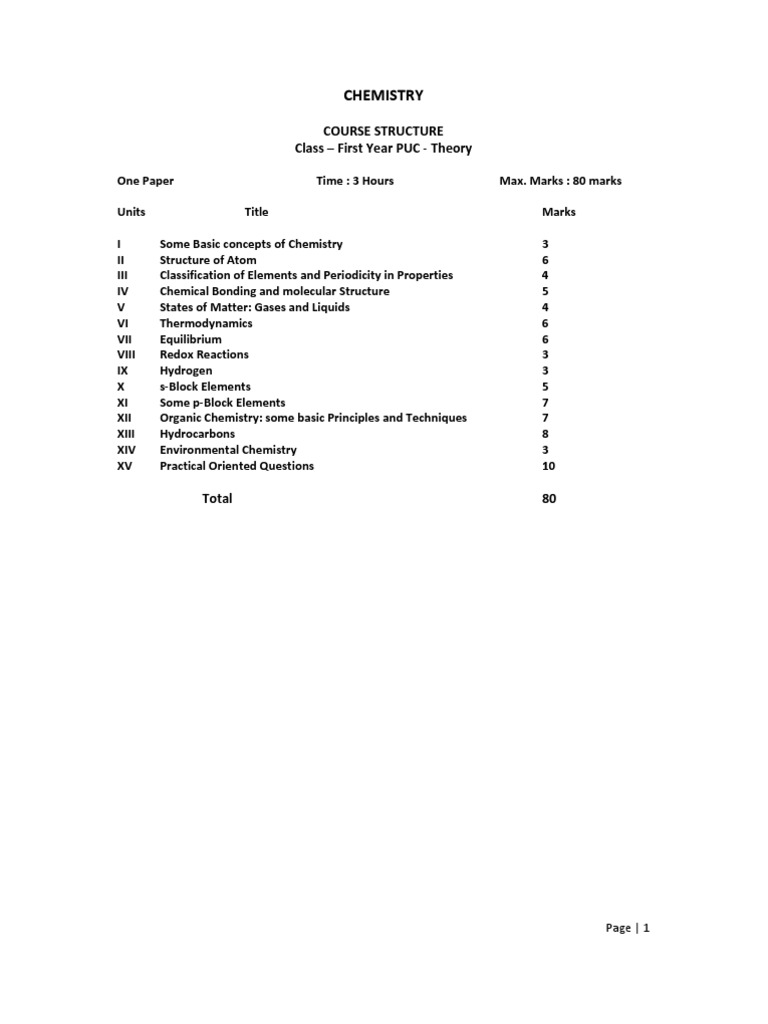 CHEMISTRY

COURSE STRUCTURE
Class – First Year PUC - Theory

One Paper Time : 3 Hours Max. Marks : 80 marks

| Units | Title | Marks |
|---|---|---|
| I | Some Basic concepts of Chemistry | 3 |
| II | Structure of Atom | 6 |
| III | Classification of Elements and Periodicity in Properties | 4 |
| IV | Chemical Bonding and molecular Structure | 5 |
| V | States of Matter: Gases and Liquids | 4 |
| VI | Thermodynamics | 6 |
| VII | Equilibrium | 6 |
| VIII | Redox Reactions | 3 |
| IX | Hydrogen | 3 |
| X | s-Block Elements | 5 |
| XI | Some p-Block Elements | 7 |
| XII | Organic Chemistry: some basic Principles and Techniques | 7 |
| XIII | Hydrocarbons | 8 |
| XIV | Environmental Chemistry | 3 |
| XV | Practical Oriented Questions | 10 |
| | Total | 80 |

Page | 1